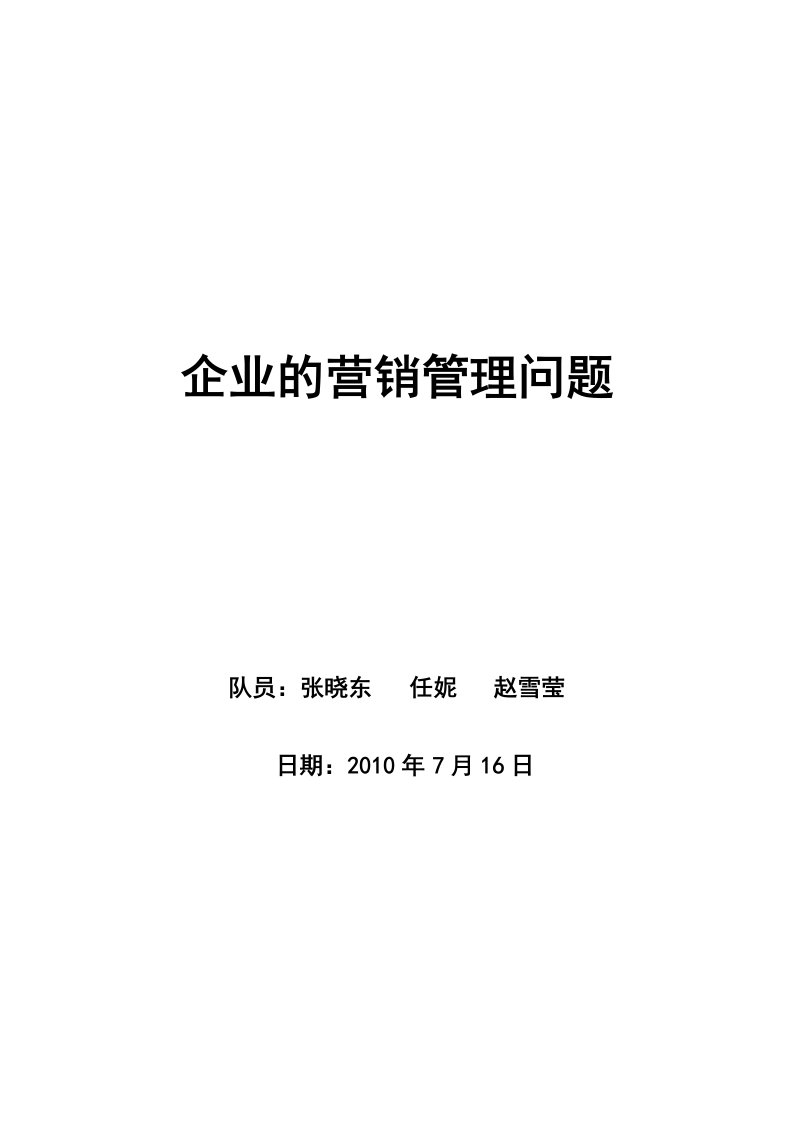 企业的营销管理问题

队员：张晓东 任妮 赵雪莹

日期：2010 年 7 月 16 日